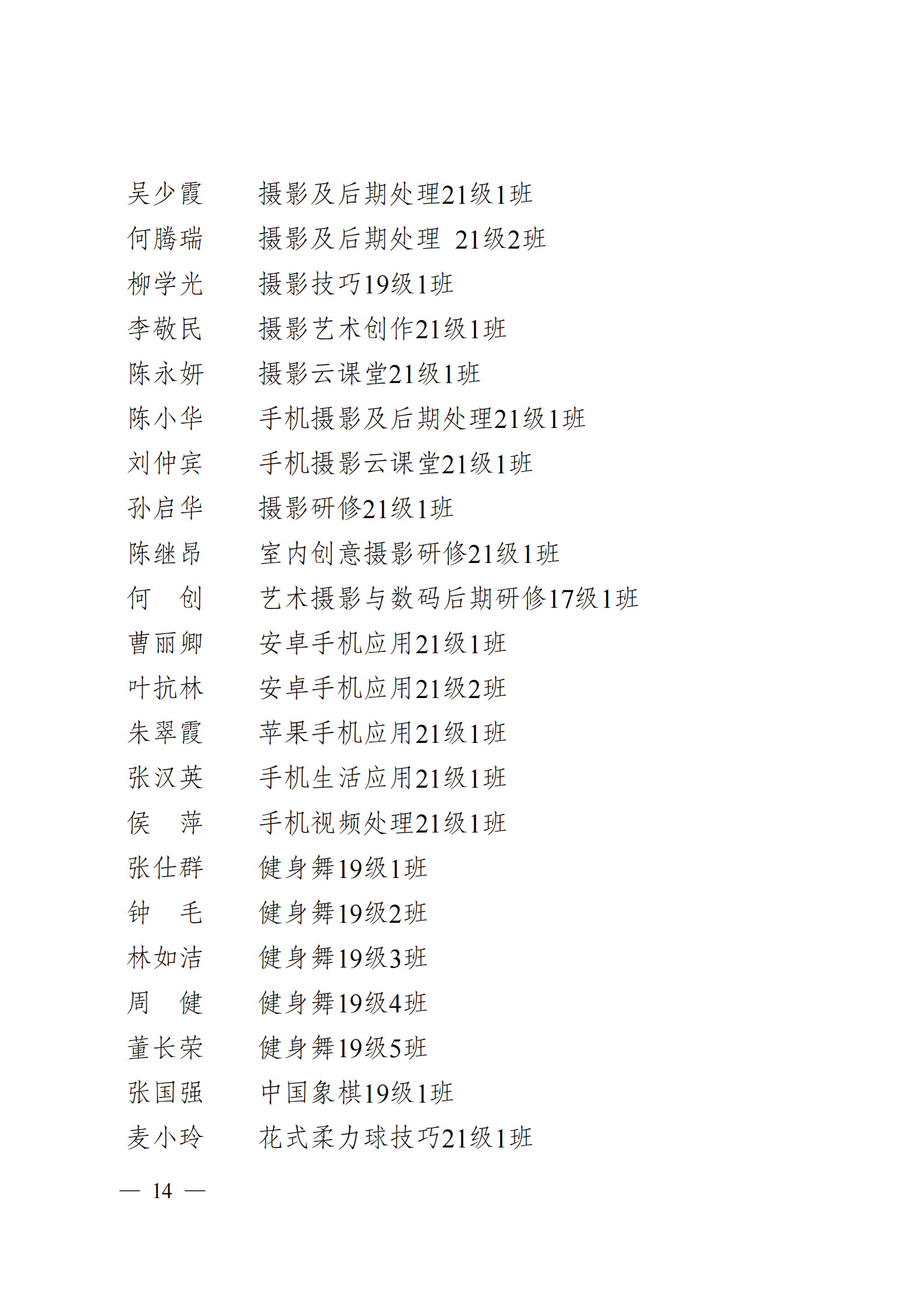 吴少霞　　摄影及后期处理21级1班
何腾瑞　　摄影及后期处理 21级2班
柳学光　　摄影技巧19级1班
李敬民　　摄影艺术创作21级1班
陈永妍　　摄影云课堂21级1班
陈小华　　手机摄影及后期处理21级1班
刘仲宾　　手机摄影云课堂21级1班
孙启华　　摄影研修21级1班
陈继昂　　室内创意摄影研修21级1班
何　创　　艺术摄影与数码后期研修17级1班
曹丽卿　　安卓手机应用21级1班
叶抗林　　安卓手机应用21级2班
朱翠霞　　苹果手机应用21级1班
张汉英　　手机生活应用21级1班
侯　萍　　手机视频处理21级1班
张仕群　　健身舞19级1班
钟　毛　　健身舞19级2班
林如洁　　健身舞19级3班
周　健　　健身舞19级4班
董长荣　　健身舞19级5班
张国强　　中国象棋19级1班
麦小玲　　花式柔力球技巧21级1班

— 14 —